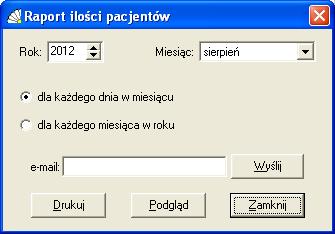 Raport ilości pacjentów

Rok: 2012

Miesiąc: sierpień

dla każdego dnia w miesiącu

dla każdego miesiąca w roku

e-mail:

Wyślij

Drukuj

Podgląd

Zamknij